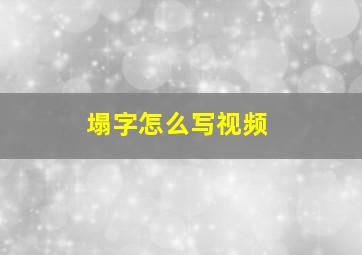 塌字怎么写视频